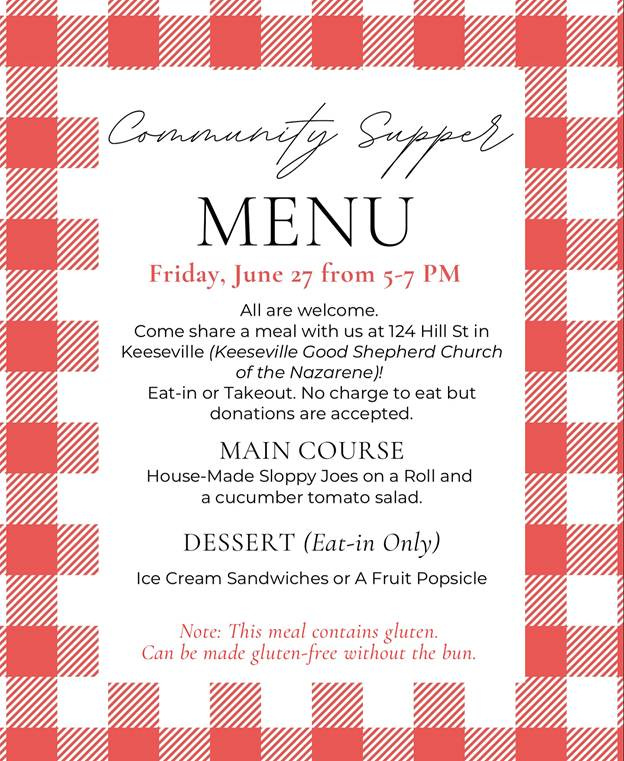 Community Supper

MENU

Friday, June 27 from 5-7 PM

All are welcome.
Come share a meal with us at 124 Hill St in Keeseville (Keeseville Good Shepherd Church of the Nazarene)!
Eat-in or Takeout. No charge to eat but donations are accepted.

MAIN COURSE

House-Made Sloppy Joes on a Roll and a cucumber tomato salad.

DESSERT (Eat-in Only)

Ice Cream Sandwiches or A Fruit Popsicle

Note: This meal contains gluten.
Can be made gluten-free without the bun.